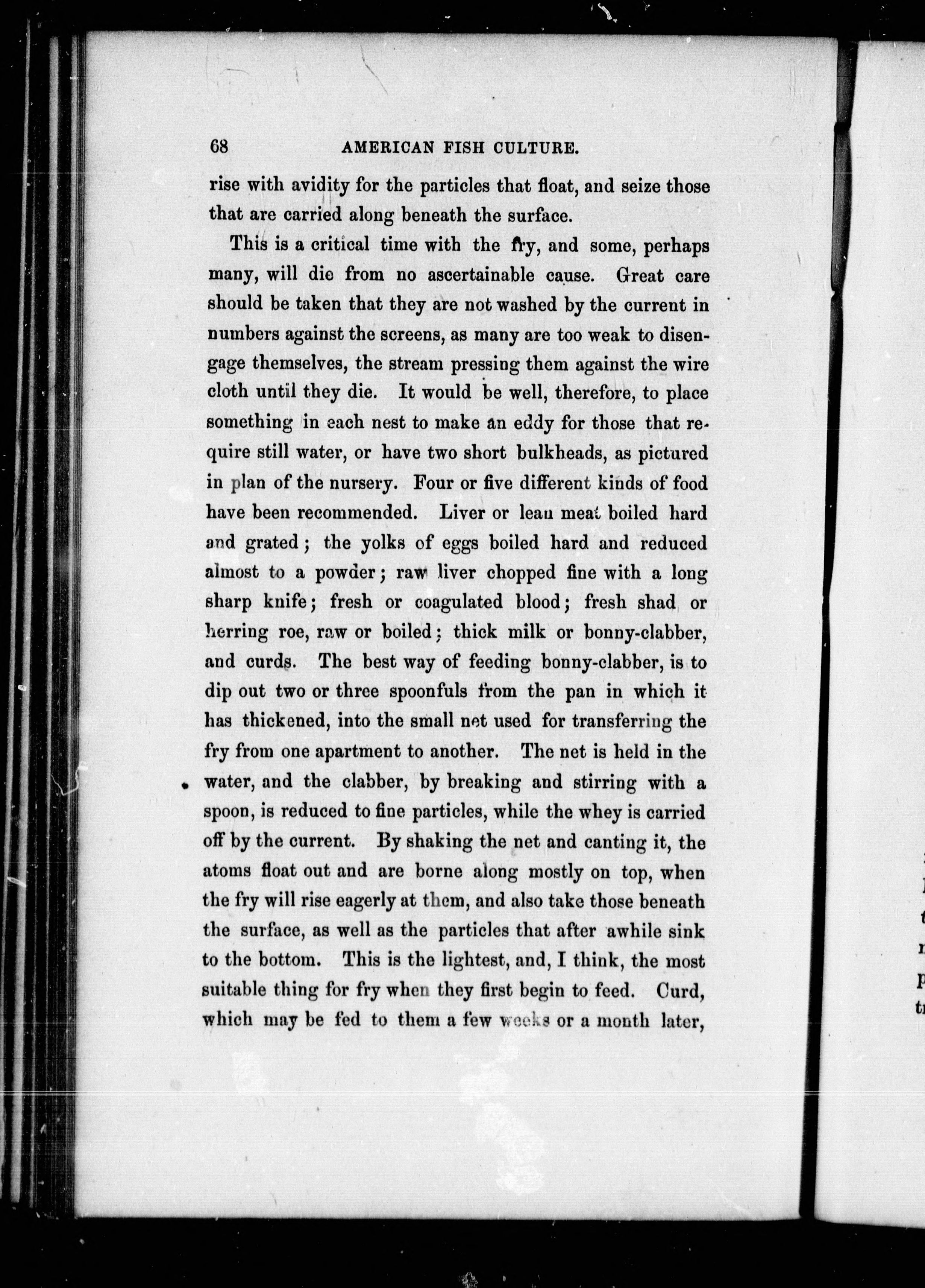 68 AMERICAN FISH CULTURE.

rise with avidity for the particles that float, and seize those that are carried along beneath the surface.

This is a critical time with the fry, and some, perhaps many, will die from no ascertainable cause. Great care should be taken that they are not washed by the current in numbers against the screens, as many are too weak to disengage themselves, the stream pressing them against the wire cloth until they die. It would be well, therefore, to place something in each nest to make an eddy for those that require still water, or have two short bulkheads, as pictured in plan of the nursery. Four or five different kinds of food have been recommended. Liver or lean meat boiled hard and grated; the yolks of eggs boiled hard and reduced almost to a powder; raw liver chopped fine with a long sharp knife; fresh or coagulated blood; fresh shad or herring roe, raw or boiled; thick milk or bonny-clabber, and curds. The best way of feeding bonny-clabber, is to dip out two or three spoonfuls from the pan in which it has thickened, into the small net used for transferring the fry from one apartment to another. The net is held in the water, and the clabber, by breaking and stirring with a spoon, is reduced to fine particles, while the whey is carried off by the current. By shaking the net and canting it, the atoms float out and are borne along mostly on top, when the fry will rise eagerly at them, and also take those beneath the surface, as well as the particles that after awhile sink to the bottom. This is the lightest, and, I think, the most suitable thing for fry when they first begin to feed. Curd, which may be fed to them a few weeks or a month later,